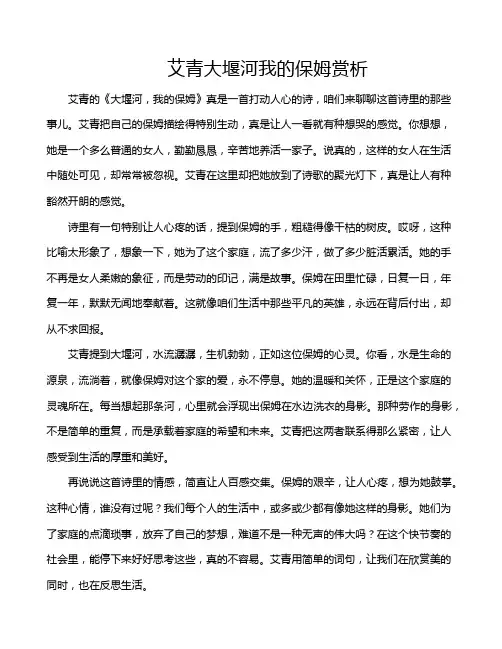 艾青大堰河我的保姆赏析

艾青的《大堰河，我的保姆》真是一首打动人心的诗，咱们来聊聊这首诗里的那些事儿。艾青把自己的保姆描绘得特别生动，真是让人一看就有种想哭的感觉。你想想，她是一个多么普通的女人，勤勤恳恳，辛苦地养活一家子。说真的，这样的女人在生活中随处可见，却常常被忽视。艾青在这里却把她放到了诗歌的聚光灯下，真是让人有种豁然开朗的感觉。

诗里有一句特别让人心疼的话，提到保姆的手，粗糙得像干枯的树皮。哎呀，这种比喻太形象了，想象一下，她为了这个家庭，流了多少汗，做了多少脏活累活。她的手不再是女人柔嫩的象征，而是劳动的印记，满是故事。保姆在田里忙碌，日复一日，年复一年，默默无闻地奉献着。这就像咱们生活中那些平凡的英雄，永远在背后付出，却从不求回报。

艾青提到大堰河，水流潺潺，生机勃勃，正如这位保姆的心灵。你看，水是生命的源泉，流淌着，就像保姆对这个家的爱，永不停息。她的温暖和关怀，正是这个家庭的灵魂所在。每当想起那条河，心里就会浮现出保姆在水边洗衣的身影。那种劳作的身影，不是简单的重复，而是承载着家庭的希望和未来。艾青把这两者联系得那么紧密，让人感受到生活的厚重和美好。

再说说这首诗里的情感，简直让人百感交集。保姆的艰辛，让人心疼，想为她鼓掌。这种心情，谁没有过呢？我们每个人的生活中，或多或少都有像她这样的身影。她们为了家庭的点滴琐事，放弃了自己的梦想，难道不是一种无声的伟大吗？在这个快节奏的社会里，能停下来好好思考这些，真的不容易。艾青用简单的词句，让我们在欣赏美的同时，也在反思生活。